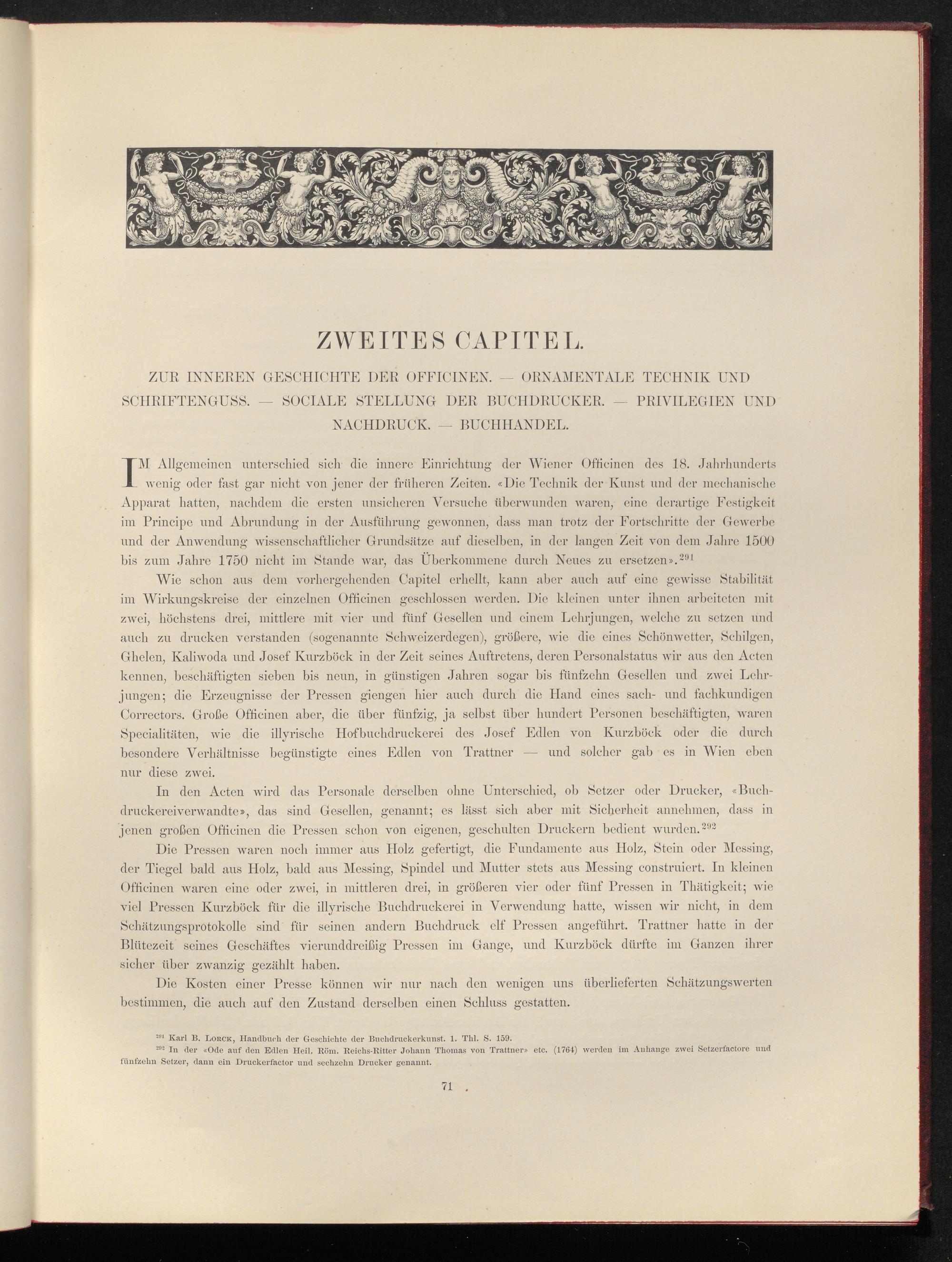 ZWEITES CAPITEL.

ZUR INNEREN GESCHICHTE DER OFFICINEN. — ORNAMENTALE TECHNIK UND SCHRIFTENGUSS. — SOCIALE STELLUNG DER BUCHDRUCKER. — PRIVILEGIEN UND NACHDRUCK. — BUCHHANDEL.

IM Allgemeinen unterschied sich die innere Einrichtung der Wiener Officinen des 18. Jahrhunderts wenig oder fast gar nicht von jener der früheren Zeiten. «Die Technik der Kunst und der mechanische Apparat hatten, nachdem die ersten unsicheren Versuche überwunden waren, eine derartige Festigkeit im Principe und Abrundung in der Ausführung gewonnen, dass man trotz der Fortschritte der Gewerbe und der Anwendung wissenschaftlicher Grundsätze auf dieselben, in der langen Zeit von dem Jahre 1500 bis zum Jahre 1750 nicht im Stande war, das Überkommene durch Neues zu ersetzen».$^{291}$

Wie schon aus dem vorhergehenden Capitel erhellt, kann aber auch auf eine gewisse Stabilität im Wirkungskreise der einzelnen Officinen geschlossen werden. Die kleinen unter ihnen arbeiteten mit zwei, höchstens drei, mittlere mit vier und fünf Gesellen und einem Lehrjungen, welche zu setzen und auch zu drucken verstanden (sogenannte Schweizerdegen), größere, wie die eines Schönwetter, Schilgen, Ghelen, Kaliwoda und Josef Kurzböck in der Zeit seines Auftretens, deren Personalstatus wir aus den Acten kennen, beschäftigten sieben bis neun, in günstigen Jahren sogar bis fünfzehn Gesellen und zwei Lehrjungen; die Erzeugnisse der Pressen giengen hier auch durch die Hand eines sach- und fachkundigen Correctors. Große Officinen aber, die über fünfzig, ja selbst über hundert Personen beschäftigten, waren Specialitäten, wie die illyrische Hofbuchdruckerei des Josef Edlen von Kurzböck oder die durch besondere Verhältnisse begünstigte eines Edlen von Trattner — und solcher gab es in Wien eben nur diese zwei.

In den Acten wird das Personale derselben ohne Unterschied, ob Setzer oder Drucker, «Buchdruckereiverwandte», das sind Gesellen, genannt; es lässt sich aber mit Sicherheit annehmen, dass in jenen großen Officinen die Pressen schon von eigenen, geschulten Druckern bedient wurden.$^{292}$

Die Pressen waren noch immer aus Holz gefertigt, die Fundamente aus Holz, Stein oder Messing, der Tiegel bald aus Holz, bald aus Messing, Spindel und Mutter stets aus Messing construiert. In kleinen Officinen waren eine oder zwei, in mittleren drei, in größeren vier oder fünf Pressen in Thätigkeit; wie viel Pressen Kurzböck für die illyrische Buchdruckerei in Verwendung hatte, wissen wir nicht, in dem Schätzungsprotokolle sind für seinen andern Buchdruck elf Pressen angeführt. Trattner hatte in der Blütezeit seines Geschäftes vierunddreißig Pressen im Gange, und Kurzböck dürfte im Ganzen ihrer sicher über zwanzig gezählt haben.

Die Kosten einer Presse können wir nur nach den wenigen uns überlieferten Schätzungswerten bestimmen, die auch auf den Zustand derselben einen Schluss gestatten.

$^{291}$ Karl B. Lorck, Handbuch der Geschichte der Buchdruckerkunst. 1. Thl. S. 159.
$^{292}$ In der «Ode auf den Edlen Heil. Röm. Reichs-Ritter Johann Thomas von Trattner» etc. (1764) werden im Anhange zwei Setzerfactore und fünfzehn Setzer, dann ein Druckerfactor und sechzehn Drucker genannt.

71